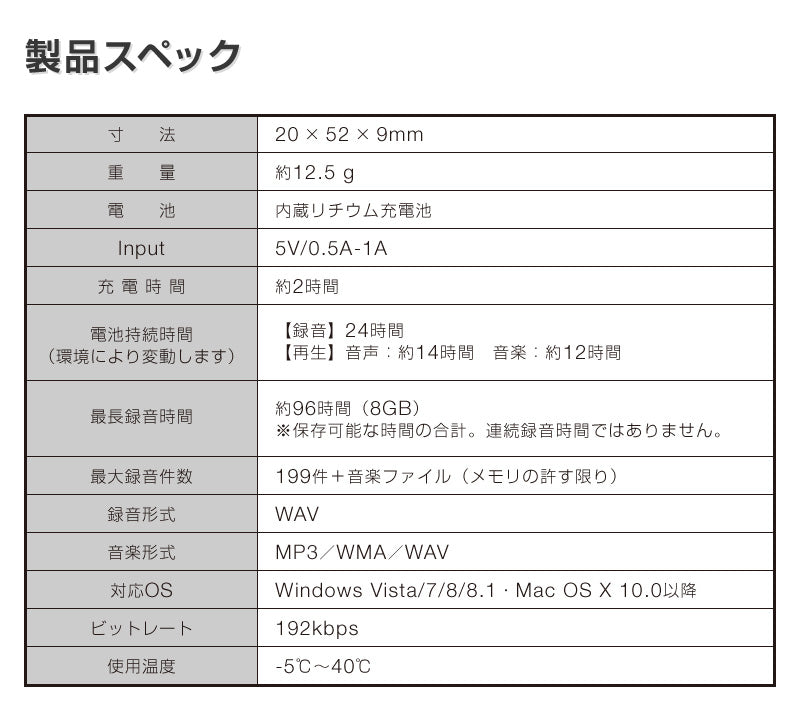 製品スペック

| 寸　法 | 20 × 52 × 9mm |
|---|---|
| 重　量 | 約12.5 g |
| 電　池 | 内蔵リチウム充電池 |
| Input | 5V/0.5A-1A |
| 充電時間 | 約2時間 |
| 電池持続時間（環境により変動します） | 【録音】24時間 【再生】音声：約14時間　音楽：約12時間 |
| 最長録音時間 | 約96時間（8GB） ※保存可能な時間の合計。連続録音時間ではありません。 |
| 最大録音件数 | 199件＋音楽ファイル（メモリの許す限り） |
| 録音形式 | WAV |
| 音楽形式 | MP3／WMA／WAV |
| 対応OS | Windows Vista/7/8/8.1 · Mac OS X 10.0以降 |
| ビットレート | 192kbps |
| 使用温度 | -5℃～40℃ |